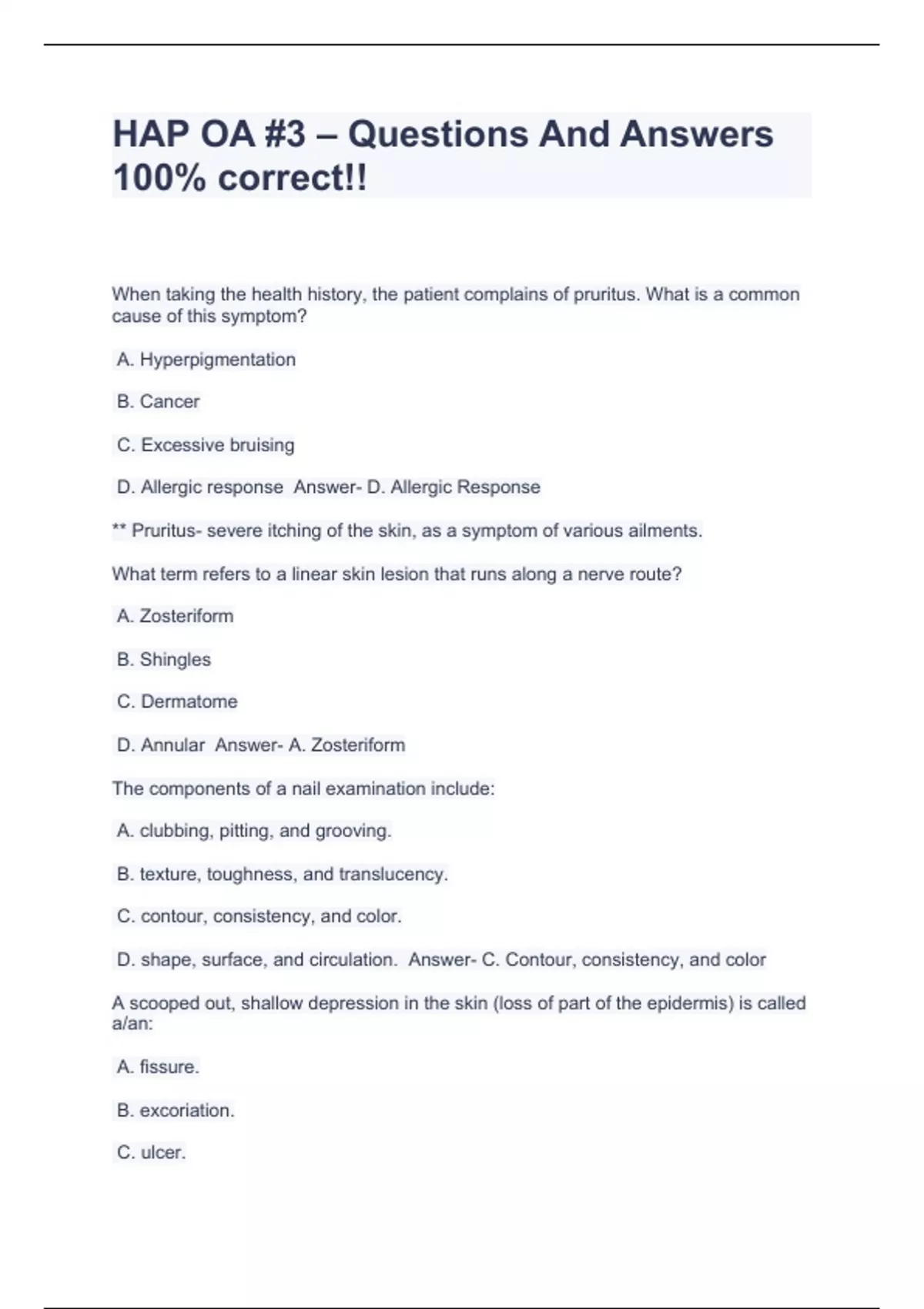 HAP OA #3 – Questions And Answers 100% correct!!

When taking the health history, the patient complains of pruritus. What is a common cause of this symptom?

A. Hyperpigmentation

B. Cancer

C. Excessive bruising

D. Allergic response  Answer- D. Allergic Response

** Pruritus- severe itching of the skin, as a symptom of various ailments.

What term refers to a linear skin lesion that runs along a nerve route?

A. Zosteriform

B. Shingles

C. Dermatome

D. Annular  Answer- A. Zosteriform

The components of a nail examination include:

A. clubbing, pitting, and grooving.

B. texture, toughness, and translucency.

C. contour, consistency, and color.

D. shape, surface, and circulation.  Answer- C. Contour, consistency, and color

A scooped out, shallow depression in the skin (loss of part of the epidermis) is called a/an:

A. fissure.

B. excoriation.

C. ulcer.